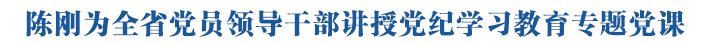 陈刚为全省党员领导干部讲授党纪学习教育专题党课